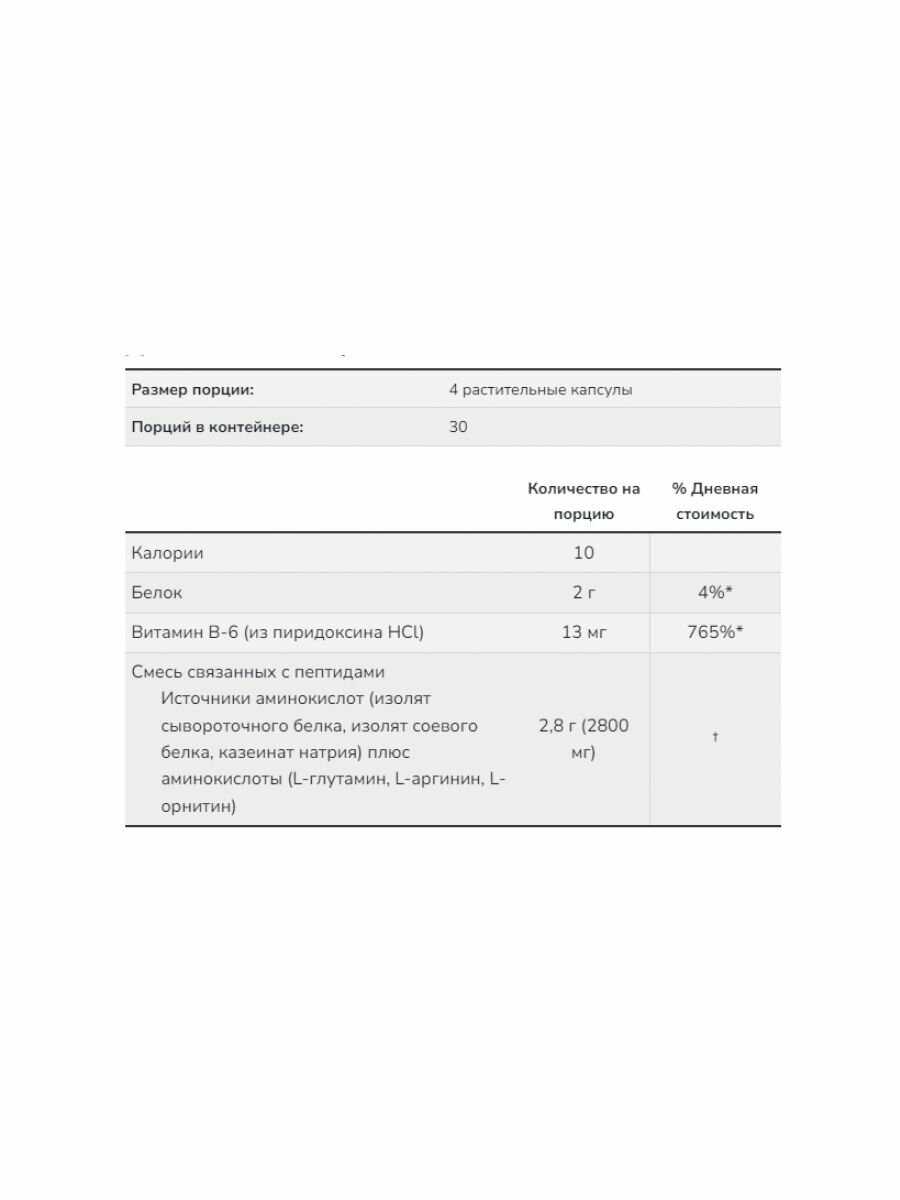 | Размер порции: | 4 растительные капсулы |
|---|---|
| Порций в контейнере: | 30 |

| | Количество на порцию | % Дневная стоимость |
|---|---|---|
| Калории | 10 | |
| Белок | 2 г | 4%* |
| Витамин B-6 (из пиридоксина HCl) | 13 мг | 765%* |
| Смесь связанных с пептидами Источники аминокислот (изолят сывороточного белка, изолят соевого белка, казеинат натрия) плюс аминокислоты (L-глутамин, L-аргинин, L-орнитин) | 2,8 г (2800 мг) | † |